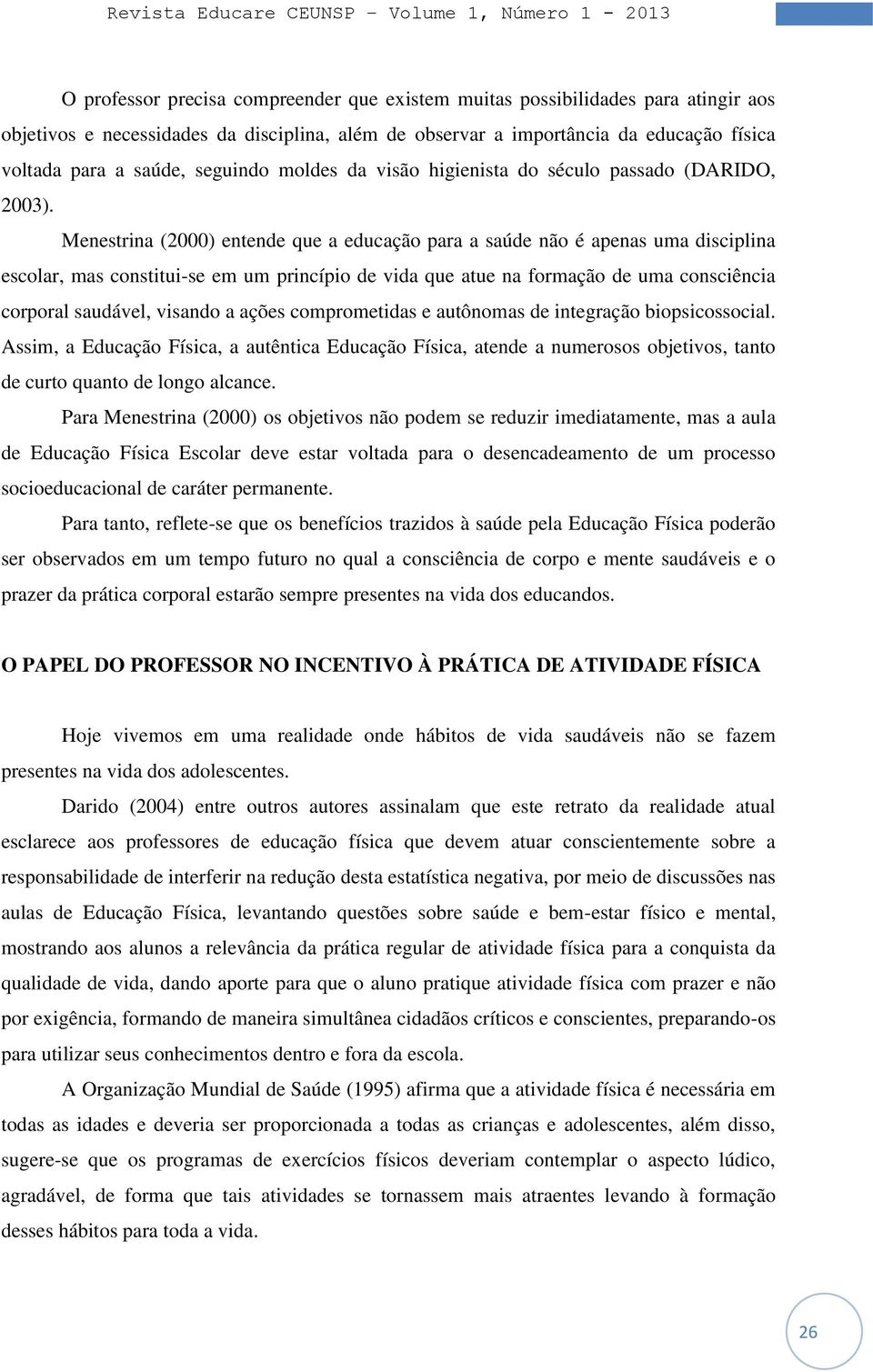 Revista Educare CEUNSP – Volume 1, Número 1 - 2013

O professor precisa compreender que existem muitas possibilidades para atingir aos objetivos e necessidades da disciplina, além de observar a importância da educação física voltada para a saúde, seguindo moldes da visão higienista do século passado (DARIDO, 2003).

Menestrina (2000) entende que a educação para a saúde não é apenas uma disciplina escolar, mas constitui-se em um princípio de vida que atue na formação de uma consciência corporal saudável, visando a ações comprometidas e autônomas de integração biopsicossocial. Assim, a Educação Física, a autêntica Educação Física, atende a numerosos objetivos, tanto de curto quanto de longo alcance.

Para Menestrina (2000) os objetivos não podem se reduzir imediatamente, mas a aula de Educação Física Escolar deve estar voltada para o desencadeamento de um processo socioeducacional de caráter permanente.

Para tanto, reflete-se que os benefícios trazidos à saúde pela Educação Física poderão ser observados em um tempo futuro no qual a consciência de corpo e mente saudáveis e o prazer da prática corporal estarão sempre presentes na vida dos educandos.

O PAPEL DO PROFESSOR NO INCENTIVO À PRÁTICA DE ATIVIDADE FÍSICA

Hoje vivemos em uma realidade onde hábitos de vida saudáveis não se fazem presentes na vida dos adolescentes.

Darido (2004) entre outros autores assinalam que este retrato da realidade atual esclarece aos professores de educação física que devem atuar conscientemente sobre a responsabilidade de interferir na redução desta estatística negativa, por meio de discussões nas aulas de Educação Física, levantando questões sobre saúde e bem-estar físico e mental, mostrando aos alunos a relevância da prática regular de atividade física para a conquista da qualidade de vida, dando aporte para que o aluno pratique atividade física com prazer e não por exigência, formando de maneira simultânea cidadãos críticos e conscientes, preparando-os para utilizar seus conhecimentos dentro e fora da escola.

A Organização Mundial de Saúde (1995) afirma que a atividade física é necessária em todas as idades e deveria ser proporcionada a todas as crianças e adolescentes, além disso, sugere-se que os programas de exercícios físicos deveriam contemplar o aspecto lúdico, agradável, de forma que tais atividades se tornassem mais atraentes levando à formação desses hábitos para toda a vida.

26